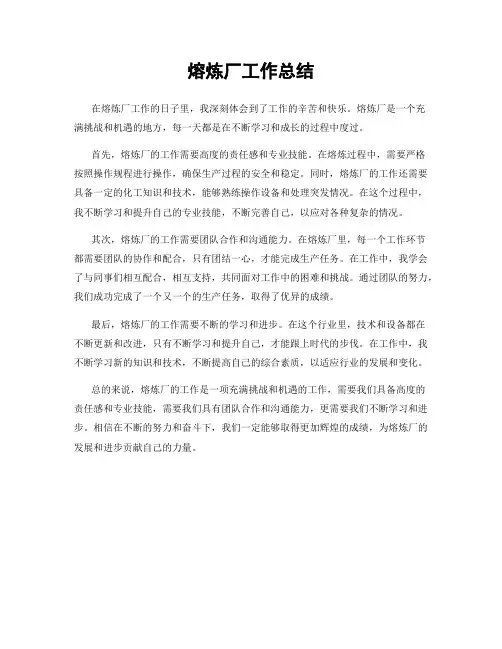 熔炼厂工作总结

在熔炼厂工作的日子里，我深刻体会到了工作的辛苦和快乐。熔炼厂是一个充满挑战和机遇的地方，每一天都是在不断学习和成长的过程中度过。

首先，熔炼厂的工作需要高度的责任感和专业技能。在熔炼过程中，需要严格按照操作规程进行操作，确保生产过程的安全和稳定。同时，熔炼厂的工作还需要具备一定的化工知识和技术，能够熟练操作设备和处理突发情况。在这个过程中，我不断学习和提升自己的专业技能，不断完善自己，以应对各种复杂的情况。

其次，熔炼厂的工作需要团队合作和沟通能力。在熔炼厂里，每一个工作环节都需要团队的协作和配合，只有团结一心，才能完成生产任务。在工作中，我学会了与同事们相互配合，相互支持，共同面对工作中的困难和挑战。通过团队的努力，我们成功完成了一个又一个的生产任务，取得了优异的成绩。

最后，熔炼厂的工作需要不断的学习和进步。在这个行业里，技术和设备都在不断更新和改进，只有不断学习和提升自己，才能跟上时代的步伐。在工作中，我不断学习新的知识和技术，不断提高自己的综合素质，以适应行业的发展和变化。

总的来说，熔炼厂的工作是一项充满挑战和机遇的工作，需要我们具备高度的责任感和专业技能，需要我们具有团队合作和沟通能力，更需要我们不断学习和进步。相信在不断的努力和奋斗下，我们一定能够取得更加辉煌的成绩，为熔炼厂的发展和进步贡献自己的力量。